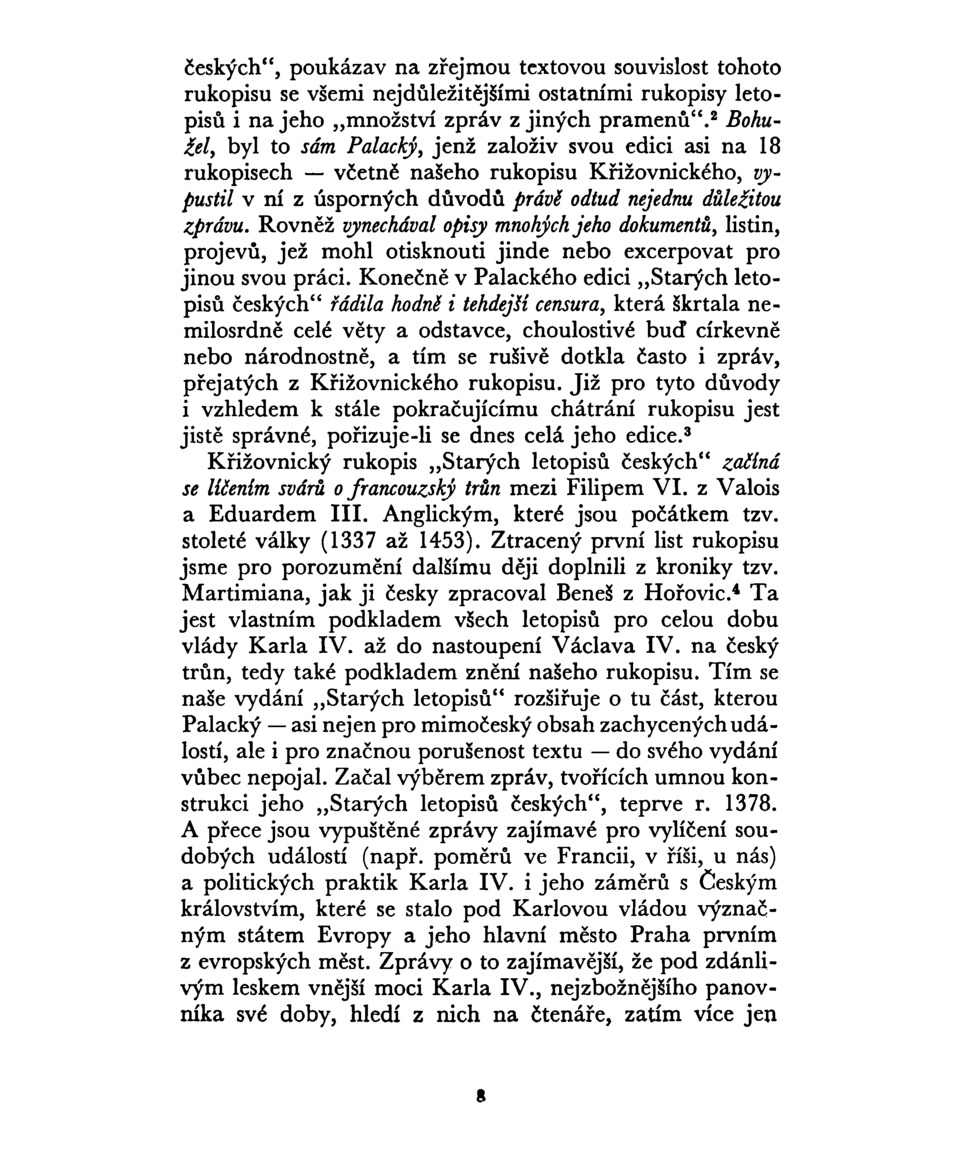 českých“, poukázav na zřejmou textovou souvislost tohoto rukopisu se všemi nejdůležitějšími ostatními rukopisy letopisů i na jeho „množství zpráv z jiných pramenů“.$^2$ Bohužel, byl to sám Palacký, jenž založiv svou edici asi na 18 rukopisech — včetně našeho rukopisu Křižovnického, vypustil v ní z úsporných důvodů právě odtud nejednu důležitou zprávu. Rovněž vynechával opisy mnohých jeho dokumentů, listin, projevů, jež mohl otisknouti jinde nebo excerpovat pro jinou svou práci. Konečně v Palackého edici „Starých letopisů českých“ řádila hodně i tehdejší censura, která škrtala nemilosrdně celé věty a odstavce, choulostivé buď církevně nebo národnostně, a tím se rušivě dotkla často i zpráv, přejatých z Křižovnického rukopisu. Již pro tyto důvody i vzhledem k stále pokračujícímu chátrání rukopisu jest jistě správné, pořizuje-li se dnes celá jeho edice.$^3$

Křižovnický rukopis „Starých letopisů českých“ začíná se líčením svárů o francouzský trůn mezi Filipem VI. z Valois a Eduardem III. Anglickým, které jsou počátkem tzv. stoleté války (1337 až 1453). Ztracený první list rukopisu jsme pro porozumění dalšímu ději doplnili z kroniky tzv. Martimiana, jak ji česky zpracoval Beneš z Hořovic.$^4$ Ta jest vlastním podkladem všech letopisů pro celou dobu vlády Karla IV. až do nastoupení Václava IV. na český trůn, tedy také podkladem znění našeho rukopisu. Tím se naše vydání „Starých letopisů“ rozšiřuje o tu část, kterou Palacký — asi nejen pro mimočeský obsah zachycených událostí, ale i pro značnou porušenost textu — do svého vydání vůbec nepojal. Začal výběrem zpráv, tvořících umnou konstrukci jeho „Starých letopisů českých“, teprve r. 1378. A přece jsou vypuštěné zprávy zajímavé pro vylíčení soudobých událostí (např. poměrů ve Francii, v říši, u nás) a politických praktik Karla IV. i jeho záměrů s Českým královstvím, které se stalo pod Karlovou vládou význačným státem Evropy a jeho hlavní město Praha prvním z evropských měst. Zprávy o to zajímavější, že pod zdánlivým leskem vnější moci Karla IV., nejzbožnějšího panovníka své doby, hledí z nich na čtenáře, zatím více jen

8